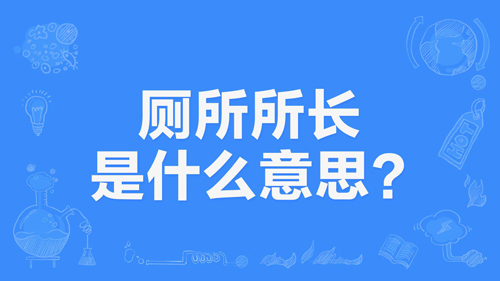 厕所所长
是什么意思？

HOT